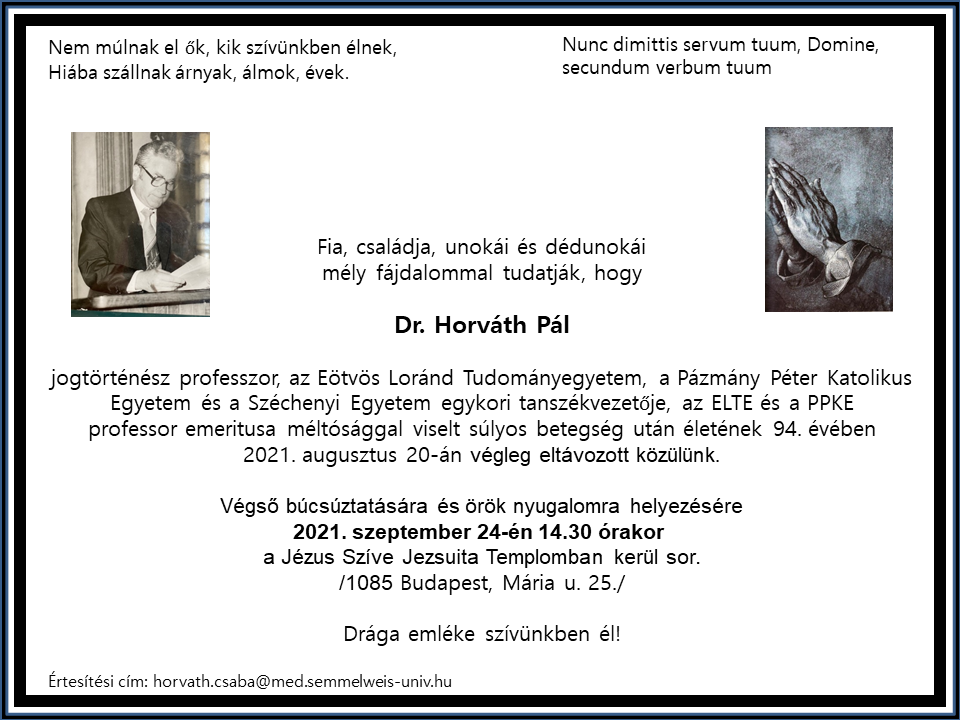 Nem múlnak el ők, kik szívünkben élnek,
Hiába szállnak árnyak, álmok, évek.

Nunc dimittis servum tuum, Domine,
secundum verbum tuum

Fia, családja, unokái és dédunokái
mély fájdalommal tudatják, hogy

Dr. Horváth Pál

jogtörténész professzor, az Eötvös Loránd Tudományegyetem, a Pázmány Péter Katolikus Egyetem és a Széchenyi Egyetem egykori tanszékvezetője, az ELTE és a PPKE professor emeritusa méltósággal viselt súlyos betegség után életének 94. évében 2021. augusztus 20-án végleg eltávozott közülünk.

Végső búcsúztatására és örök nyugalomra helyezésére
2021. szeptember 24-én 14.30 órakor
a Jézus Szíve Jezsuita Templomban kerül sor.
/1085 Budapest, Mária u. 25./

Drága emléke szívünkben él!

Értesítési cím: horvath.csaba@med.semmelweis-univ.hu